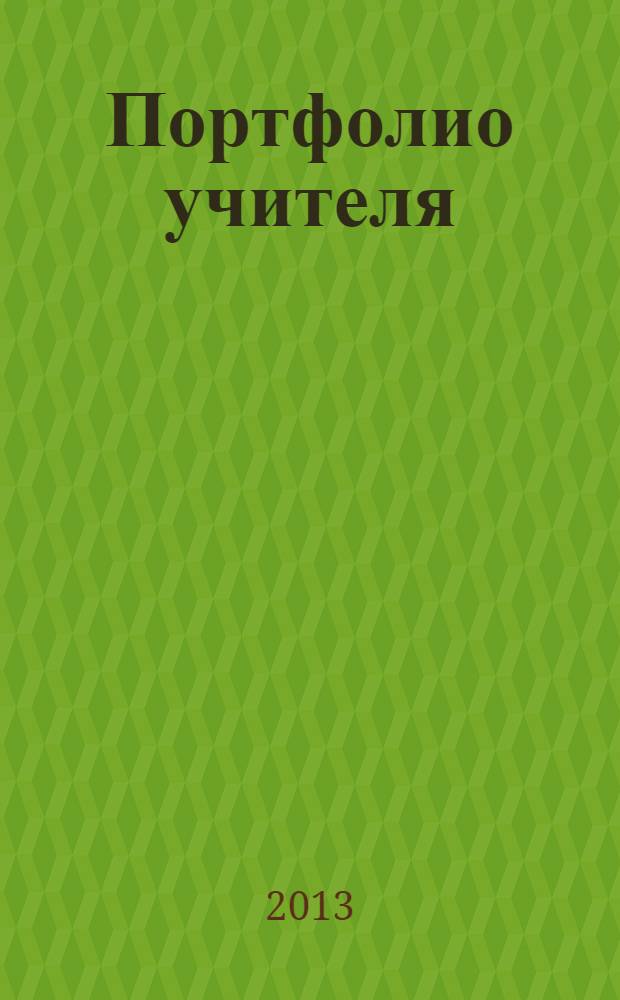 Портфолио учителя

2013